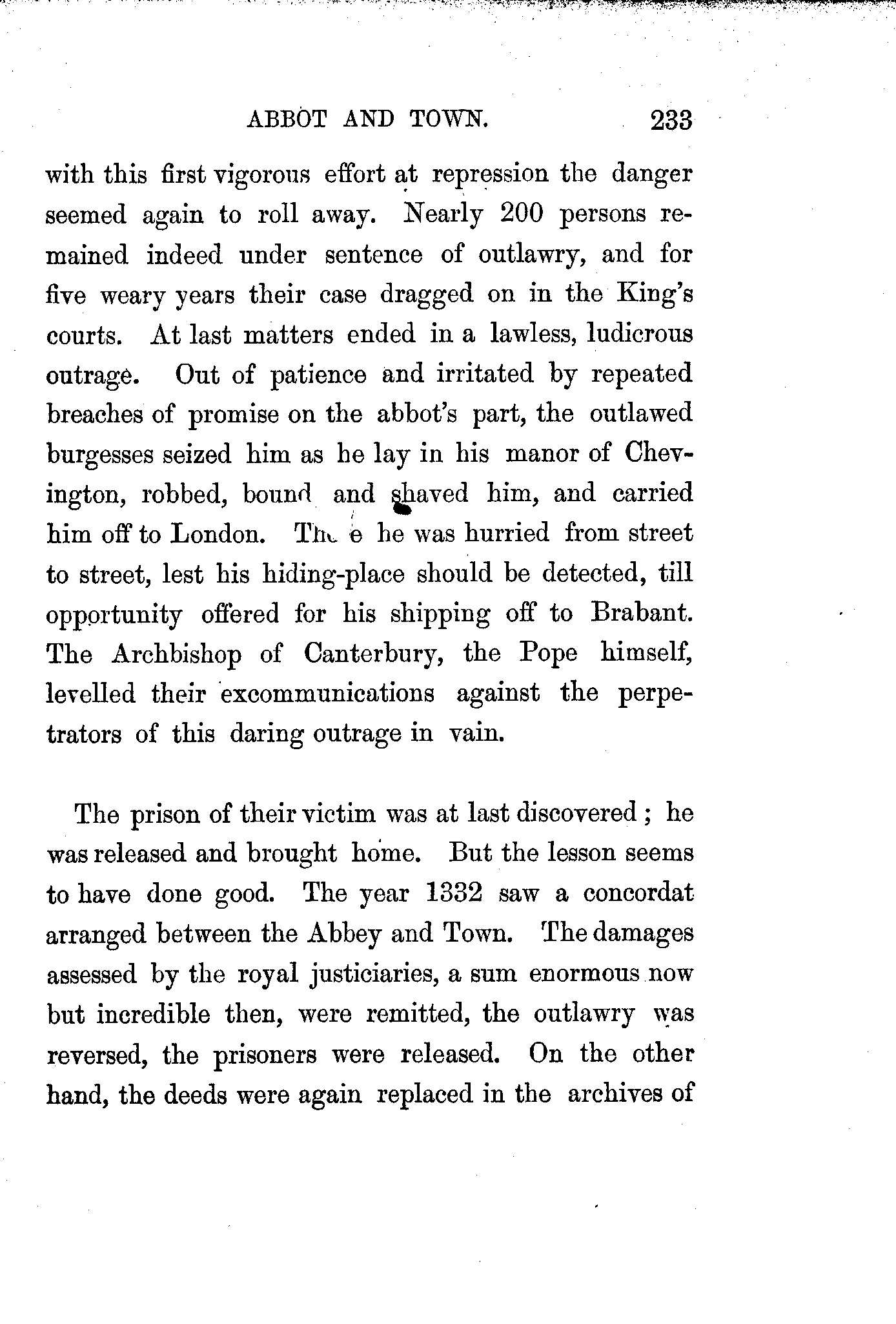 ABBOT AND TOWN. 233

with this first vigorous effort at repression the danger seemed again to roll away. Nearly 200 persons remained indeed under sentence of outlawry, and for five weary years their case dragged on in the King's courts. At last matters ended in a lawless, ludicrous outrage. Out of patience and irritated by repeated breaches of promise on the abbot's part, the outlawed burgesses seized him as he lay in his manor of Chevington, robbed, bound and shaved him, and carried him off to London. There he was hurried from street to street, lest his hiding-place should be detected, till opportunity offered for his shipping off to Brabant. The Archbishop of Canterbury, the Pope himself, levelled their excommunications against the perpetrators of this daring outrage in vain.

The prison of their victim was at last discovered; he was released and brought home. But the lesson seems to have done good. The year 1332 saw a concordat arranged between the Abbey and Town. The damages assessed by the royal justiciaries, a sum enormous now but incredible then, were remitted, the outlawry was reversed, the prisoners were released. On the other hand, the deeds were again replaced in the archives of